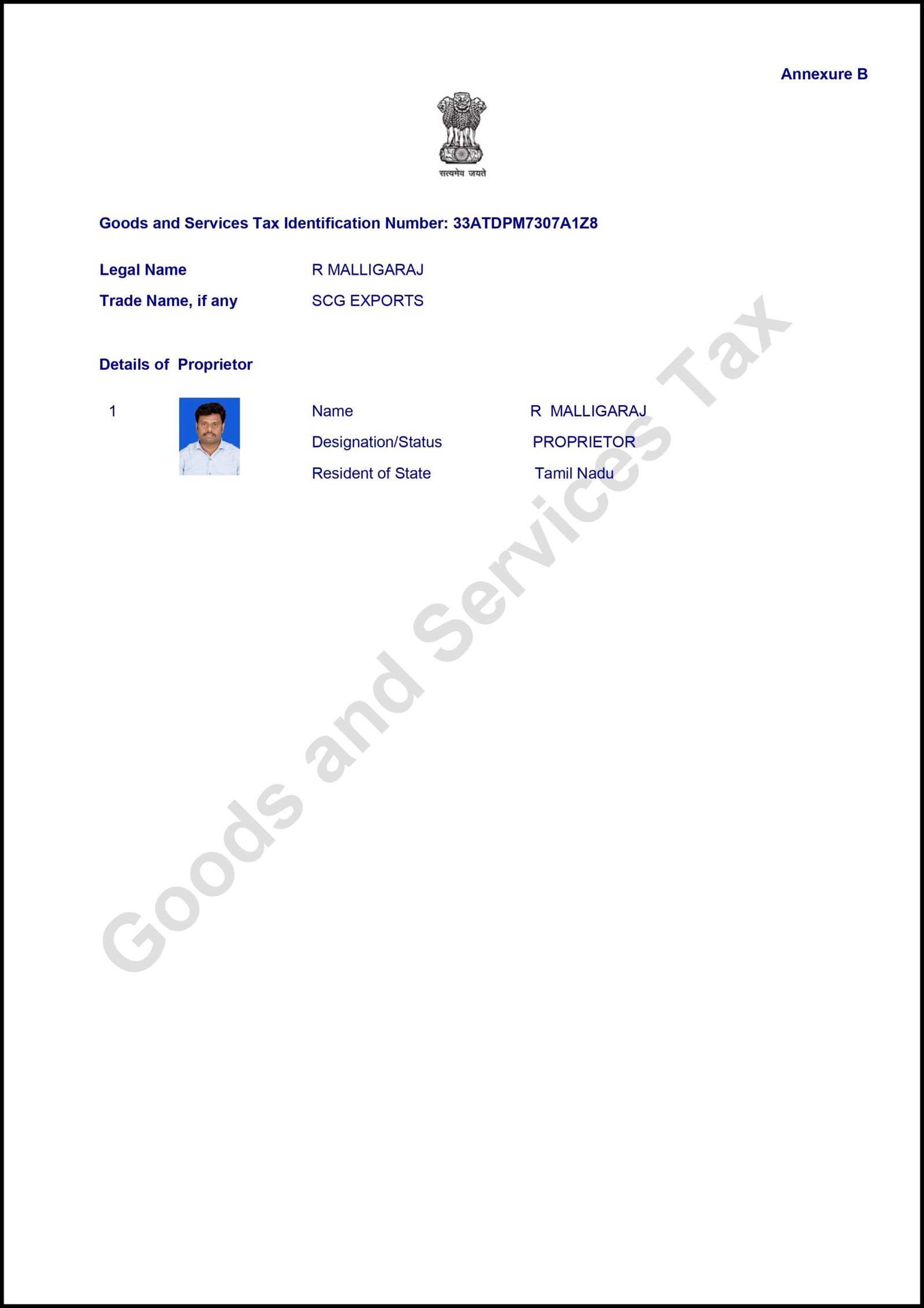 Annexure B

सत्यमेव जयते

Goods and Services Tax Identification Number: 33ATDPM7307A1Z8

Legal Name R MALLIGARAJ

Trade Name, if any SCG EXPORTS

Details of Proprietor

1

Name R MALLIGARAJ

Designation/Status PROPRIETOR

Resident of State Tamil Nadu

Goods and Services Tax